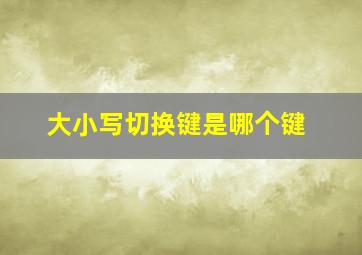 大小写切换键是哪个键